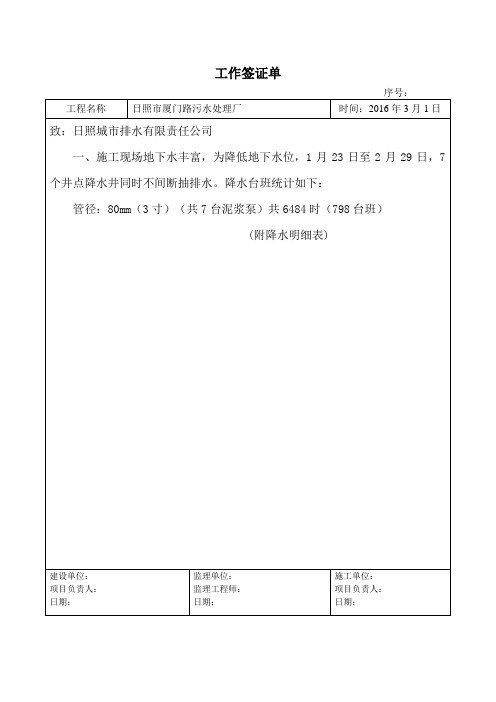 工作签证单

序号：

| 工程名称 | 日照市厦门路污水处理厂 | 时间：2016 年 3 月 1 日 |
|---|---|---|

致：日照城市排水有限责任公司

一、施工现场地下水丰富，为降低地下水位，1 月 23 日至 2 月 29 日，7 个井点降水井同时不间断抽排水。降水台班统计如下：

管径：80mm（3 寸）（共 7 台泥浆泵）共 6484 时（798 台班）

（附降水明细表）

| 建设单位：<br>项目负责人：<br>日期： | 监理单位：<br>监理工程师：<br>日期： | 施工单位：<br>项目负责人：<br>日期： |
|---|---|---|